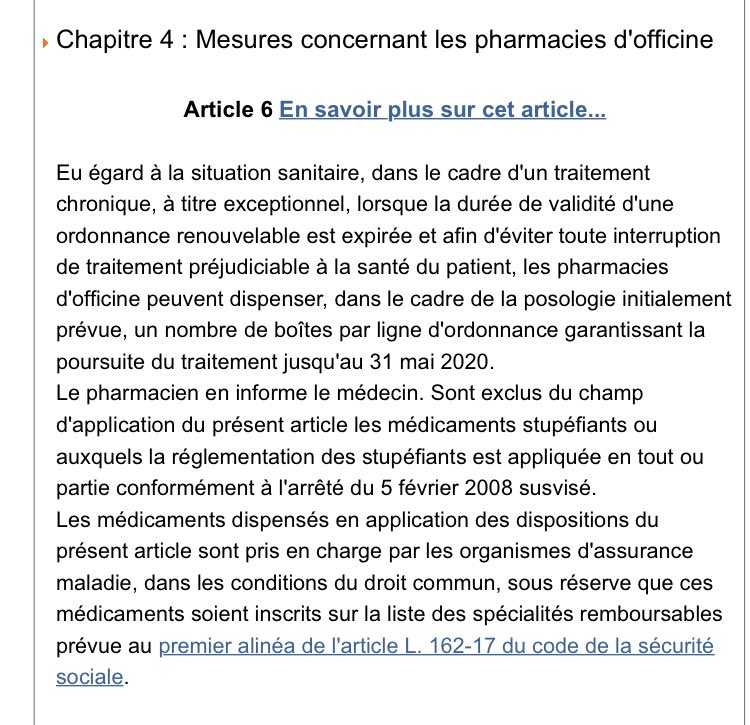 Chapitre 4 : Mesures concernant les pharmacies d'officine

Article 6 En savoir plus sur cet article...

Eu égard à la situation sanitaire, dans le cadre d'un traitement chronique, à titre exceptionnel, lorsque la durée de validité d'une ordonnance renouvelable est expirée et afin d'éviter toute interruption de traitement préjudiciable à la santé du patient, les pharmacies d'officine peuvent dispenser, dans le cadre de la posologie initialement prévue, un nombre de boîtes par ligne d'ordonnance garantissant la poursuite du traitement jusqu'au 31 mai 2020.
Le pharmacien en informe le médecin. Sont exclus du champ d'application du présent article les médicaments stupéfiants ou auxquels la réglementation des stupéfiants est appliquée en tout ou partie conformément à l'arrêté du 5 février 2008 susvisé.
Les médicaments dispensés en application des dispositions du présent article sont pris en charge par les organismes d'assurance maladie, dans les conditions du droit commun, sous réserve que ces médicaments soient inscrits sur la liste des spécialités remboursables prévue au premier alinéa de l'article L. 162-17 du code de la sécurité sociale.